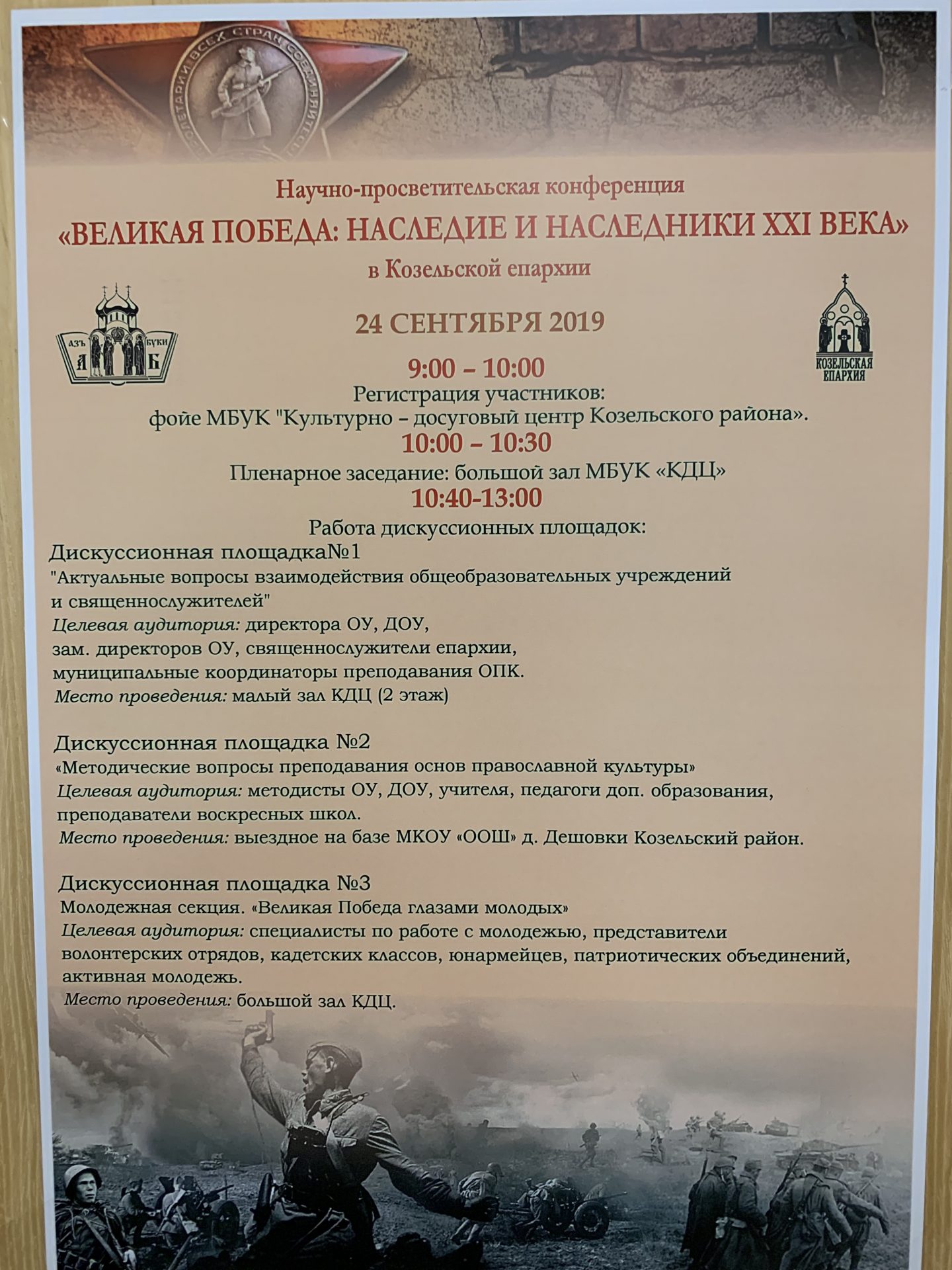 ПРОЛЕТАРИИ ВСЕХ СТРАН СОЕДИНЯЙТЕСЬ

Научно-просветительская конференция
«ВЕЛИКАЯ ПОБЕДА: НАСЛЕДИЕ И НАСЛЕДНИКИ XXI ВЕКА»
в Козельской епархии

АЗЪ БУКИ А Б

КОЗЕЛЬСКАЯ ЕПАРХИЯ

24 СЕНТЯБРЯ 2019

9:00 – 10:00
Регистрация участников:
фойе МБУК "Культурно – досуговый центр Козельского района».
10:00 – 10:30
Пленарное заседание: большой зал МБУК «КДЦ»
10:40-13:00
Работа дискуссионных площадок:
Дискуссионная площадка№1
"Актуальные вопросы взаимодействия общеобразовательных учреждений и священнослужителей"
Целевая аудитория: директора ОУ, ДОУ,
зам. директоров ОУ, священнослужители епархии,
муниципальные координаторы преподавания ОПК.
Место проведения: малый зал КДЦ (2 этаж)

Дискуссионная площадка №2
«Методические вопросы преподавания основ православной культуры»
Целевая аудитория: методисты ОУ, ДОУ, учителя, педагоги доп. образования, преподаватели воскресных школ.
Место проведения: выездное на базе МКОУ «ООШ» д. Дешовки Козельский район.

Дискуссионная площадка №3
Молодежная секция. «Великая Победа глазами молодых»
Целевая аудитория: специалисты по работе с молодежью, представители волонтерских отрядов, кадетских классов, юнармейцев, патриотических объединений, активная молодежь.
Место проведения: большой зал КДЦ.